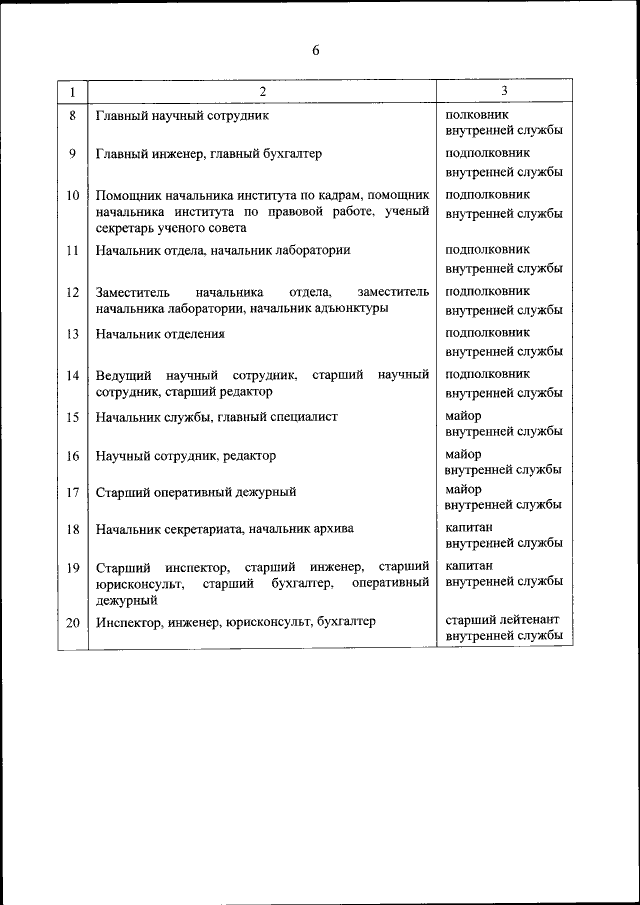 6

| 1 | 2 | 3 |
|---|---|---|
| 8 | Главный научный сотрудник | полковник внутренней службы |
| 9 | Главный инженер, главный бухгалтер | подполковник внутренней службы |
| 10 | Помощник начальника института по кадрам, помощник начальника института по правовой работе, ученый секретарь ученого совета | подполковник внутренней службы |
| 11 | Начальник отдела, начальник лаборатории | подполковник внутренней службы |
| 12 | Заместитель начальника отдела, заместитель начальника лаборатории, начальник адъюнктуры | подполковник внутренней службы |
| 13 | Начальник отделения | подполковник внутренней службы |
| 14 | Ведущий научный сотрудник, старший научный сотрудник, старший редактор | подполковник внутренней службы |
| 15 | Начальник службы, главный специалист | майор внутренней службы |
| 16 | Научный сотрудник, редактор | майор внутренней службы |
| 17 | Старший оперативный дежурный | майор внутренней службы |
| 18 | Начальник секретариата, начальник архива | капитан внутренней службы |
| 19 | Старший инспектор, старший инженер, старший юрисконсульт, старший бухгалтер, оперативный дежурный | капитан внутренней службы |
| 20 | Инспектор, инженер, юрисконсульт, бухгалтер | старший лейтенант внутренней службы |